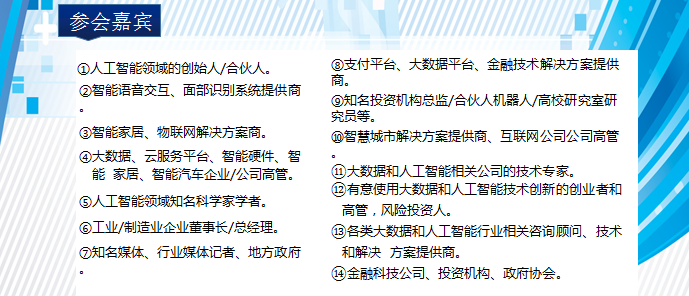 参会嘉宾

①人工智能领域的创始人/合伙人。

②智能语音交互、面部识别系统提供商。

③智能家居、物联网解决方案商。

④大数据、云服务平台、智能硬件、智能 家居、智能汽车企业/公司高管。

⑤人工智能领域知名科学家学者。

⑥工业/制造业企业董事长/总经理。

⑦知名媒体、行业媒体记者、地方政府。

⑧支付平台、大数据平台、金融技术解决方案提供商。

⑨知名投资机构总监/合伙人机器人/高校研究室研究员等。

⑩智慧城市解决方案提供商、互联网公司公司高管。

⑪大数据和人工智能相关公司的技术专家。

⑫有意使用大数据和人工智能技术创新的创业者和高管，风险投资人。

⑬各类大数据和人工智能行业相关咨询顾问、技术和解决 方案提供商。

⑭金融科技公司、投资机构、政府协会。